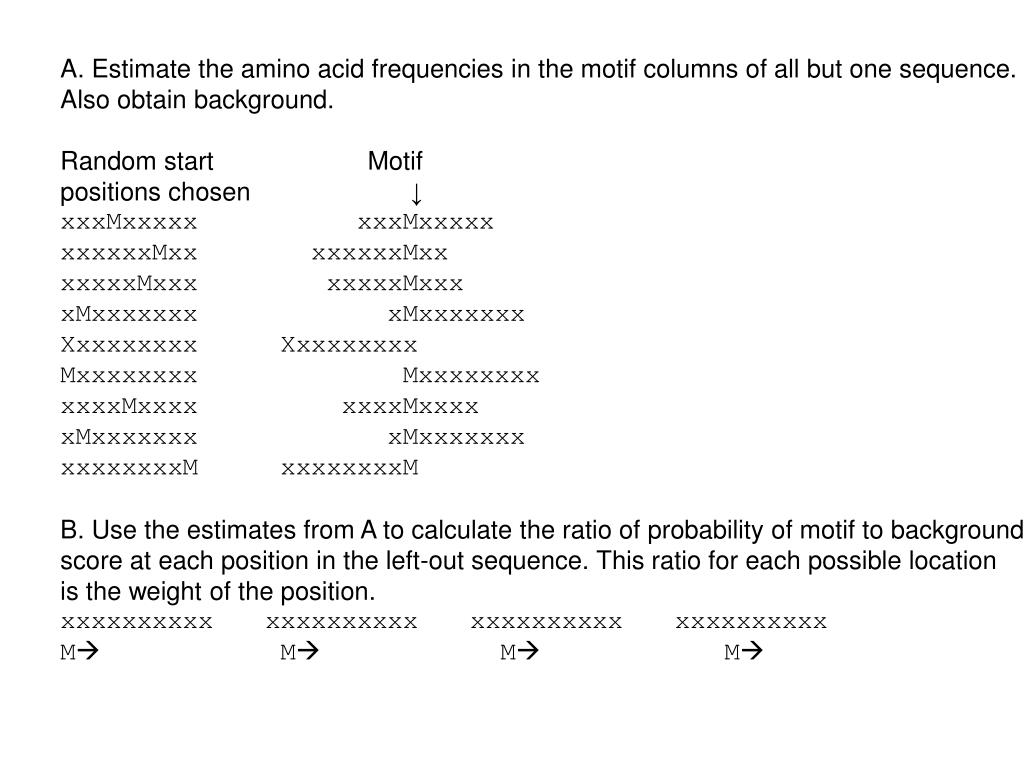 A. Estimate the amino acid frequencies in the motif columns of all but one sequence. Also obtain background.

Random start positions chosen

Motif
↓

xxxMxxxxx xxxMxxxxx
xxxxxxMxx xxxxxxMxx
xxxxxMxxx xxxxxMxxx
xMxxxxxxx xMxxxxxxx
Xxxxxxxxx Xxxxxxxxx
Mxxxxxxxx Mxxxxxxxx
xxxxMxxxx xxxxMxxxx
xMxxxxxxx xMxxxxxxx
xxxxxxxxM xxxxxxxxM

B. Use the estimates from A to calculate the ratio of probability of motif to background score at each position in the left-out sequence. This ratio for each possible location is the weight of the position.

xxxxxxxxxx xxxxxxxxxx xxxxxxxxxx xxxxxxxxxx
M→ M→ M→ M→